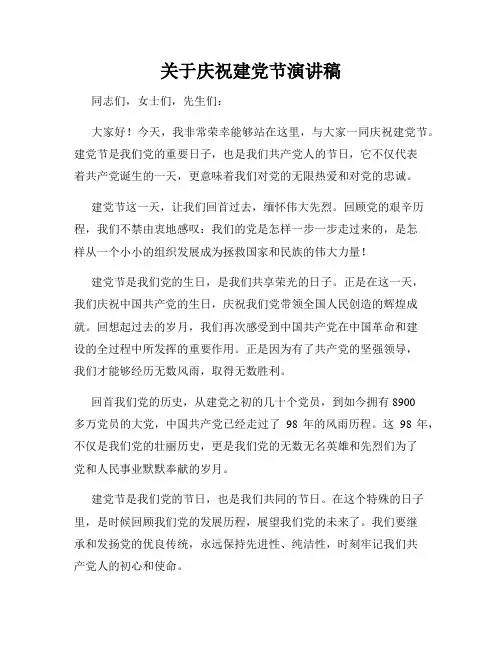 关于庆祝建党节演讲稿

同志们，女士们，先生们：

大家好！今天，我非常荣幸能够站在这里，与大家一同庆祝建党节。建党节是我们党的重要日子，也是我们共产党人的节日，它不仅代表着共产党诞生的一天，更意味着我们对党的无限热爱和对党的忠诚。

建党节这一天，让我们回首过去，缅怀伟大先烈。回顾党的艰辛历程，我们不禁由衷地感叹：我们的党是怎样一步一步走过来的，是怎样从一个小小的组织发展成为拯救国家和民族的伟大力量！

建党节是我们党的生日，是我们共享荣光的日子。正是在这一天，我们庆祝中国共产党的生日，庆祝我们党带领全国人民创造的辉煌成就。回想起过去的岁月，我们再次感受到中国共产党在中国革命和建设的全过程中所发挥的重要作用。正是因为有了共产党的坚强领导，我们才能够经历无数风雨，取得无数胜利。

回首我们党的历史，从建党之初的几十个党员，到如今拥有 8900 多万党员的大党，中国共产党已经走过了 98 年的风雨历程。这 98 年，不仅是我们党的壮丽历史，更是我们党的无数无名英雄和先烈们为了党和人民事业默默奉献的岁月。

建党节是我们党的节日，也是我们共同的节日。在这个特殊的日子里，是时候回顾我们党的发展历程，展望我们党的未来了。我们要继承和发扬党的优良传统，永远保持先进性、纯洁性，时刻牢记我们共产党人的初心和使命。